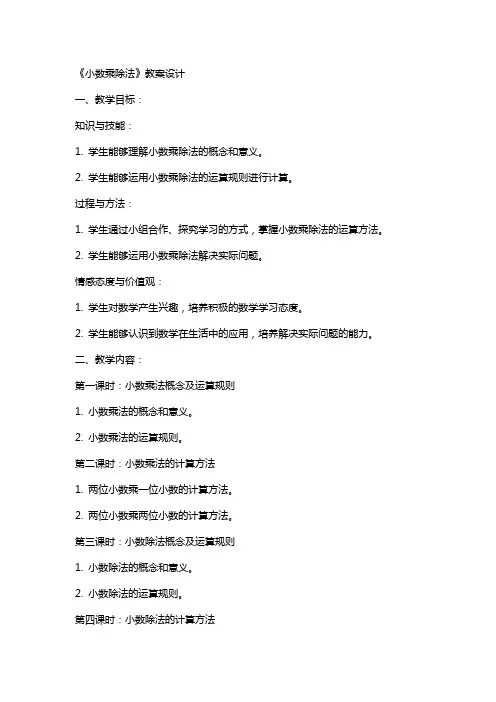 《小数乘除法》教案设计

一、教学目标：

知识与技能：

1. 学生能够理解小数乘除法的概念和意义。

2. 学生能够运用小数乘除法的运算规则进行计算。

过程与方法：

1. 学生通过小组合作、探究学习的方式，掌握小数乘除法的运算方法。

2. 学生能够运用小数乘除法解决实际问题。

情感态度与价值观：

1. 学生对数学产生兴趣，培养积极的数学学习态度。

2. 学生能够认识到数学在生活中的应用，培养解决实际问题的能力。

二、教学内容：

第一课时：小数乘法概念及运算规则

1. 小数乘法的概念和意义。

2. 小数乘法的运算规则。

第二课时：小数乘法的计算方法

1. 两位小数乘一位小数的计算方法。

2. 两位小数乘两位小数的计算方法。

第三课时：小数除法概念及运算规则

1. 小数除法的概念和意义。

2. 小数除法的运算规则。

第四课时：小数除法的计算方法